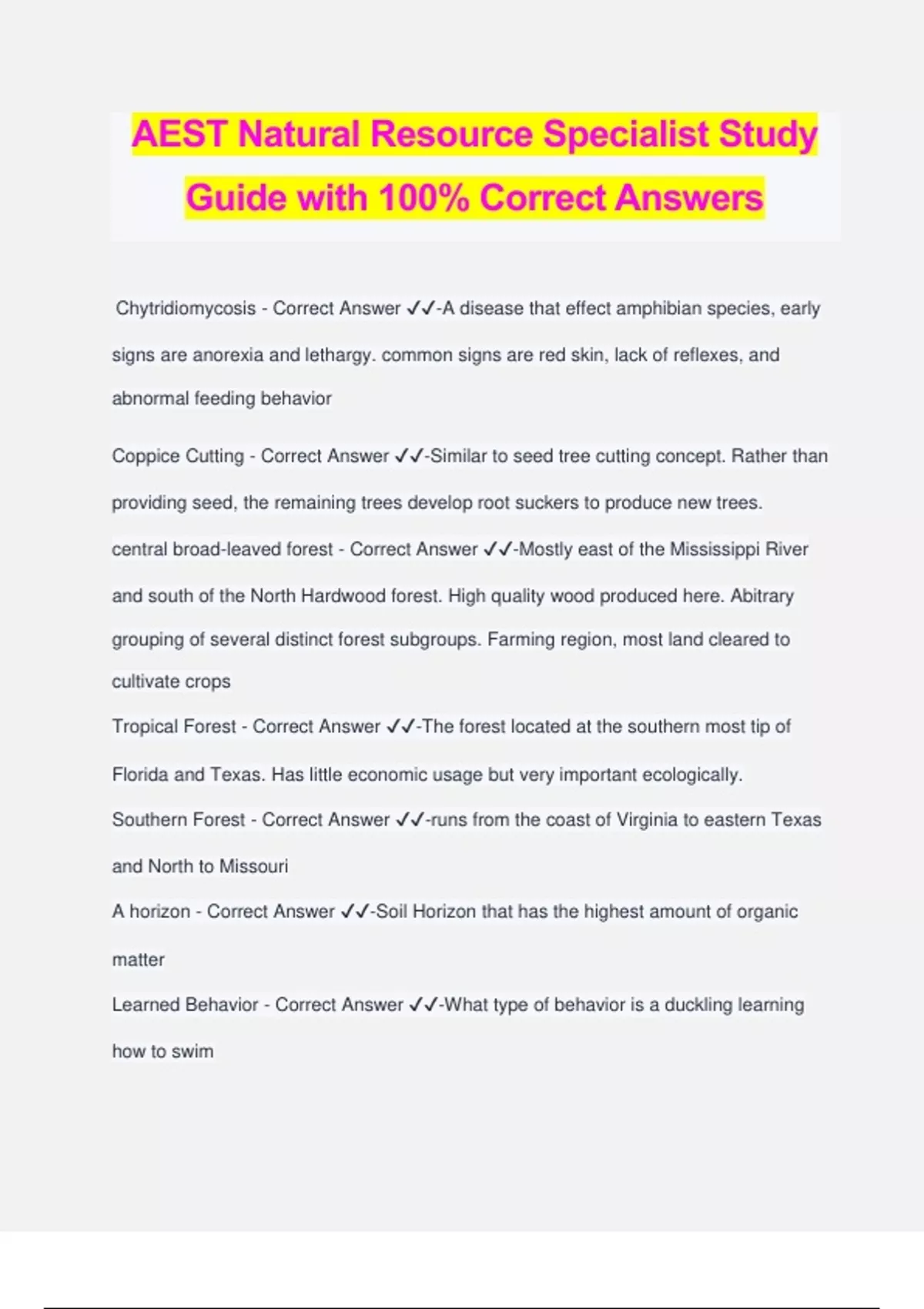 AEST Natural Resource Specialist Study Guide with 100% Correct Answers

Chytridiomycosis - Correct Answer ✓✓-A disease that effect amphibian species, early signs are anorexia and lethargy. common signs are red skin, lack of reflexes, and abnormal feeding behavior

Coppice Cutting - Correct Answer ✓✓-Similar to seed tree cutting concept. Rather than providing seed, the remaining trees develop root suckers to produce new trees.

central broad-leaved forest - Correct Answer ✓✓-Mostly east of the Mississippi River and south of the North Hardwood forest. High quality wood produced here. Abitrary grouping of several distinct forest subgroups. Farming region, most land cleared to cultivate crops

Tropical Forest - Correct Answer ✓✓-The forest located at the southern most tip of Florida and Texas. Has little economic usage but very important ecologically.

Southern Forest - Correct Answer ✓✓-runs from the coast of Virginia to eastern Texas and North to Missouri

A horizon - Correct Answer ✓✓-Soil Horizon that has the highest amount of organic matter

Learned Behavior - Correct Answer ✓✓-What type of behavior is a duckling learning how to swim